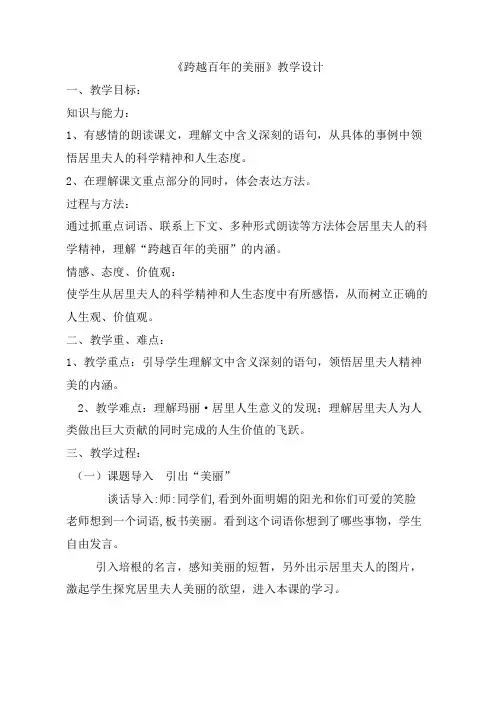 《跨越百年的美丽》教学设计

一、教学目标：

知识与能力：

1、有感情的朗读课文，理解文中含义深刻的语句，从具体的事例中领悟居里夫人的科学精神和人生态度。

2、在理解课文重点部分的同时，体会表达方法。

过程与方法：

通过抓重点词语、联系上下文、多种形式朗读等方法体会居里夫人的科学精神，理解“跨越百年的美丽”的内涵。

情感、态度、价值观：

使学生从居里夫人的科学精神和人生态度中有所感悟，从而树立正确的人生观、价值观。

二、教学重、难点：

1、教学重点：引导学生理解文中含义深刻的语句，领悟居里夫人精神美的内涵。

2、教学难点：理解玛丽·居里人生意义的发现；理解居里夫人为人类做出巨大贡献的同时完成的人生价值的飞跃。

三、教学过程：

（一）课题导入　引出“美丽”

谈话导入：师：同学们，看到外面明媚的阳光和你们可爱的笑脸老师想到一个词语，板书美丽。看到这个词语你想到了哪些事物，学生自由发言。

引入培根的名言，感知美丽的短暂，另外出示居里夫人的图片，激起学生探究居里夫人美丽的欲望，进入本课的学习。